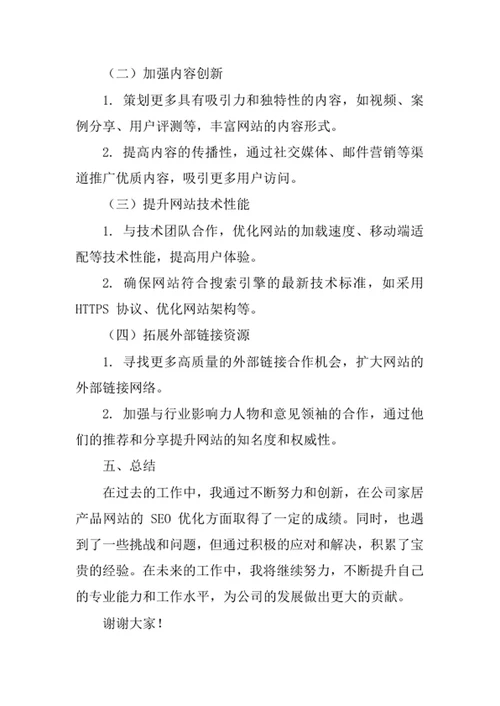 （二）加强内容创新

1. 策划更多具有吸引力和独特性的内容，如视频、案例分享、用户评测等，丰富网站的内容形式。

2. 提高内容的传播性，通过社交媒体、邮件营销等渠道推广优质内容，吸引更多用户访问。

（三）提升网站技术性能

1. 与技术团队合作，优化网站的加载速度、移动端适配等技术性能，提高用户体验。

2. 确保网站符合搜索引擎的最新技术标准，如采用 HTTPS 协议、优化网站架构等。

（四）拓展外部链接资源

1. 寻找更多高质量的外部链接合作机会，扩大网站的外部链接网络。

2. 加强与行业影响力人物和意见领袖的合作，通过他们的推荐和分享提升网站的知名度和权威性。

五、总结

在过去的工作中，我通过不断努力和创新，在公司家居产品网站的 SEO 优化方面取得了一定的成绩。同时，也遇到了一些挑战和问题，但通过积极的应对和解决，积累了宝贵的经验。在未来的工作中，我将继续努力，不断提升自己的专业能力和工作水平，为公司的发展做出更大的贡献。

谢谢大家！